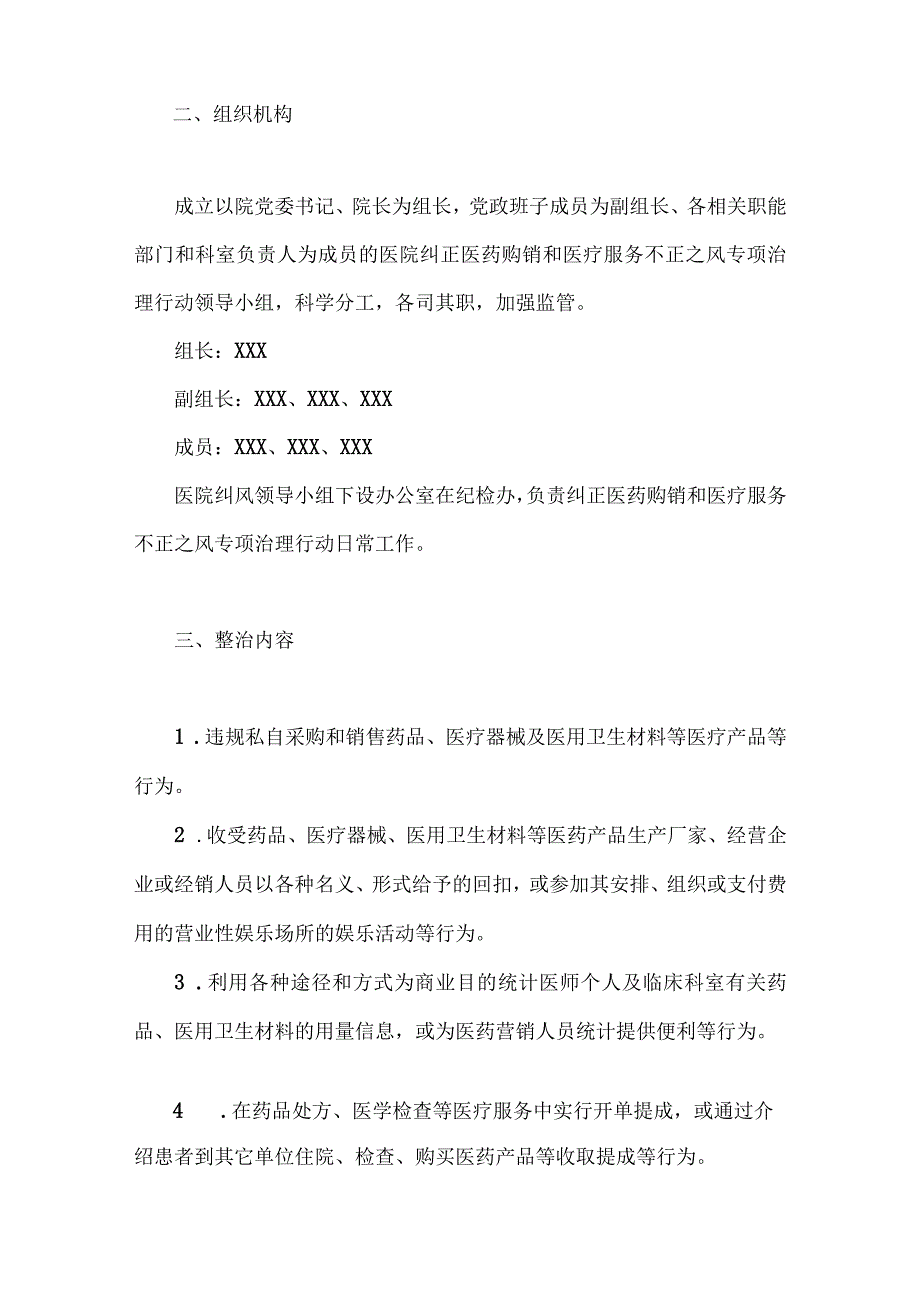 二、组织机构

成立以院党委书记、院长为组长，党政班子成员为副组长、各相关职能部门和科室负责人为成员的医院纠正医药购销和医疗服务不正之风专项治理行动领导小组，科学分工，各司其职，加强监管。

组长：XXX

副组长：XXX、XXX、XXX

成员：XXX、XXX、XXX

医院纠风领导小组下设办公室在纪检办，负责纠正医药购销和医疗服务不正之风专项治理行动日常工作。

三、整治内容

1．违规私自采购和销售药品、医疗器械及医用卫生材料等医疗产品等行为。

2．收受药品、医疗器械、医用卫生材料等医药产品生产厂家、经营企业或经销人员以各种名义、形式给予的回扣，或参加其安排、组织或支付费用的营业性娱乐场所的娱乐活动等行为。

3．利用各种途径和方式为商业目的统计医师个人及临床科室有关药品、医用卫生材料的用量信息，或为医药营销人员统计提供便利等行为。

4 ．在药品处方、医学检查等医疗服务中实行开单提成，或通过介绍患者到其它单位住院、检查、购买医药产品等收取提成等行为。